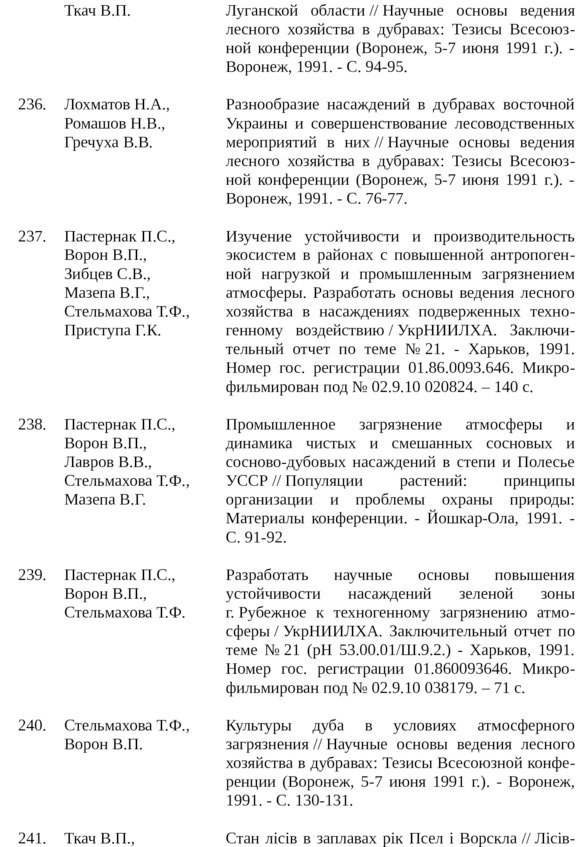 Ткач В.П.

Луганской области // Научные основы ведения лесного хозяйства в дубравах: Тезисы Всесоюзной конференции (Воронеж, 5-7 июня 1991 г.). - Воронеж, 1991. - С. 94-95.

236. Лохматов Н.А., Ромашов Н.В., Гречуха В.В.

Разнообразие насаждений в дубравах восточной Украины и совершенствование лесоводственных мероприятий в них // Научные основы ведения лесного хозяйства в дубравах: Тезисы Всесоюзной конференции (Воронеж, 5-7 июня 1991 г.). - Воронеж, 1991. - С. 76-77.

237. Пастернак П.С., Ворон В.П., Зибцев С.В., Мазепа В.Г., Стельмахова Т.Ф., Приступа Г.К.

Изучение устойчивости и производительность экосистем в районах с повышенной антропогенной нагрузкой и промышленным загрязнением атмосферы. Разработать основы ведения лесного хозяйства в насаждениях подверженных техногенному воздействию / УкрНИИЛХА. Заключительный отчет по теме № 21. - Харьков, 1991. Номер гос. регистрации 01.86.0093.646. Микрофильмирован под № 02.9.10 020824. – 140 с.

238. Пастернак П.С., Ворон В.П., Лавров В.В., Стельмахова Т.Ф., Мазепа В.Г.

Промышленное загрязнение атмосферы и динамика чистых и смешанных сосновых и сосново-дубовых насаждений в степи и Полесье УССР // Популяции растений: принципы организации и проблемы охраны природы: Материалы конференции. - Йошкар-Ола, 1991. - С. 91-92.

239. Пастернак П.С., Ворон В.П., Стельмахова Т.Ф.

Разработать научные основы повышения устойчивости насаждений зеленой зоны г. Рубежное к техногенному загрязнению атмосферы / УкрНИИЛХА. Заключительный отчет по теме № 21 (рН 53.00.01/Ш.9.2.) - Харьков, 1991. Номер гос. регистрации 01.860093646. Микрофильмирован под № 02.9.10 038179. – 71 с.

240. Стельмахова Т.Ф., Ворон В.П.

Культуры дуба в условиях атмосферного загрязнения // Научные основы ведения лесного хозяйства в дубравах: Тезисы Всесоюзной конференции (Воронеж, 5-7 июня 1991 г.). - Воронеж, 1991. - С. 130-131.

241. Ткач В.П.,

Стан лісів в заплавах рік Псел і Ворскла // Лісів-